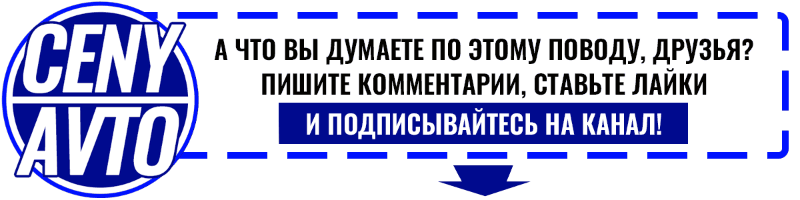 CENY AVTO

А ЧТО ВЫ ДУМАЕТЕ ПО ЭТОМУ ПОВОДУ, ДРУЗЬЯ?
ПИШИТЕ КОММЕНТАРИИ, СТАВЬТЕ ЛАЙКИ
И ПОДПИСЫВАЙТЕСЬ НА КАНАЛ!